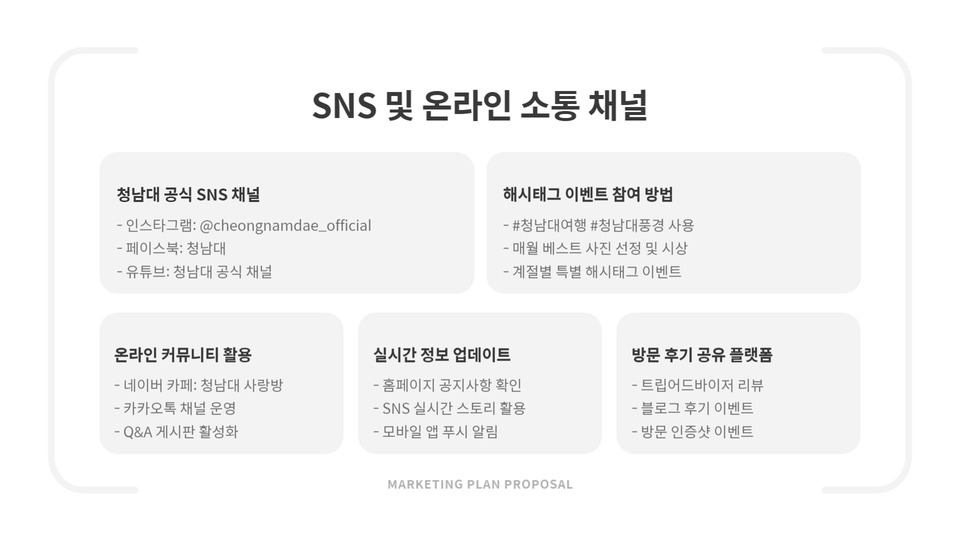 SNS 및 온라인 소통 채널

청남대 공식 SNS 채널

- 인스타그램: @cheongnamdae_official
- 페이스북: 청남대
- 유튜브: 청남대 공식 채널

해시태그 이벤트 참여 방법

- #청남대여행 #청남대풍경 사용
- 매월 베스트 사진 선정 및 시상
- 계절별 특별 해시태그 이벤트

온라인 커뮤니티 활용

- 네이버 카페: 청남대 사랑방
- 카카오톡 채널 운영
- Q&A 게시판 활성화

실시간 정보 업데이트

- 홈페이지 공지사항 확인
- SNS 실시간 스토리 활용
- 모바일 앱 푸시 알림

방문 후기 공유 플랫폼

- 트립어드바이저 리뷰
- 블로그 후기 이벤트
- 방문 인증샷 이벤트

MARKETING PLAN PROPOSAL